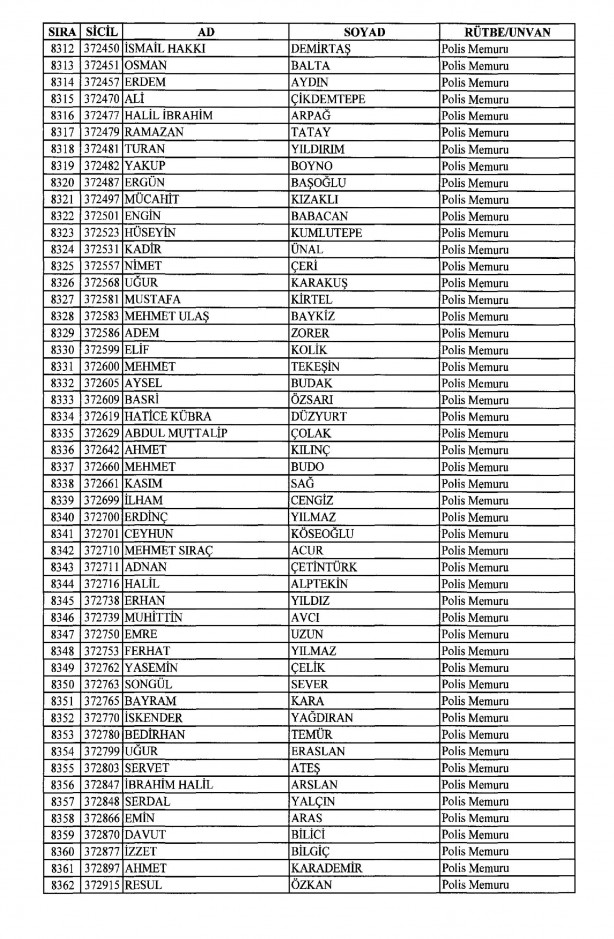 | SIRA | SİCİL | AD | SOYAD | RÜTBE/UNVAN |
|---|---|---|---|---|
| 8312 | 372450 | İSMAİL HAKKI | DEMİRTAŞ | Polis Memuru |
| 8313 | 372451 | OSMAN | BALTA | Polis Memuru |
| 8314 | 372457 | ERDEM | AYDIN | Polis Memuru |
| 8315 | 372470 | ALİ | ÇİKDEMTEPE | Polis Memuru |
| 8316 | 372477 | HALİL İBRAHİM | ARPAĞ | Polis Memuru |
| 8317 | 372479 | RAMAZAN | TATAY | Polis Memuru |
| 8318 | 372481 | TURAN | YILDIRIM | Polis Memuru |
| 8319 | 372482 | YAKUP | BOYNO | Polis Memuru |
| 8320 | 372487 | ERGÜN | BAŞOĞLU | Polis Memuru |
| 8321 | 372497 | MÜCAHİT | KIZAKLI | Polis Memuru |
| 8322 | 372501 | ENGİN | BABACAN | Polis Memuru |
| 8323 | 372523 | HÜSEYİN | KUMLUTEPE | Polis Memuru |
| 8324 | 372531 | KADİR | ÜNAL | Polis Memuru |
| 8325 | 372557 | NİMET | ÇERİ | Polis Memuru |
| 8326 | 372568 | UĞUR | KARAKUŞ | Polis Memuru |
| 8327 | 372581 | MUSTAFA | KİRTEL | Polis Memuru |
| 8328 | 372583 | MEHMET ULAŞ | BAYKİZ | Polis Memuru |
| 8329 | 372586 | ADEM | ZORER | Polis Memuru |
| 8330 | 372599 | ELİF | KOLİK | Polis Memuru |
| 8331 | 372600 | MEHMET | TEKEŞİN | Polis Memuru |
| 8332 | 372605 | AYSEL | BUDAK | Polis Memuru |
| 8333 | 372609 | BASRİ | ÖZSARI | Polis Memuru |
| 8334 | 372619 | HATİCE KÜBRA | DÜZYURT | Polis Memuru |
| 8335 | 372629 | ABDUL MUTTALİP | ÇOLAK | Polis Memuru |
| 8336 | 372642 | AHMET | KILINÇ | Polis Memuru |
| 8337 | 372660 | MEHMET | BUDO | Polis Memuru |
| 8338 | 372661 | KASIM | SAĞ | Polis Memuru |
| 8339 | 372699 | İLHAM | CENGİZ | Polis Memuru |
| 8340 | 372700 | ERDİNÇ | YILMAZ | Polis Memuru |
| 8341 | 372701 | CEYHUN | KÖSEOĞLU | Polis Memuru |
| 8342 | 372710 | MEHMET SIRAÇ | ACUR | Polis Memuru |
| 8343 | 372711 | ADNAN | ÇETİNTÜRK | Polis Memuru |
| 8344 | 372716 | HALİL | ALPTEKİN | Polis Memuru |
| 8345 | 372738 | ERHAN | YILDIZ | Polis Memuru |
| 8346 | 372739 | MUHİTTİN | AVCI | Polis Memuru |
| 8347 | 372750 | EMRE | UZUN | Polis Memuru |
| 8348 | 372753 | FERHAT | YILMAZ | Polis Memuru |
| 8349 | 372762 | YASEMİN | ÇELİK | Polis Memuru |
| 8350 | 372763 | SONGÜL | SEVER | Polis Memuru |
| 8351 | 372765 | BAYRAM | KARA | Polis Memuru |
| 8352 | 372770 | İSKENDER | YAĞDIRAN | Polis Memuru |
| 8353 | 372780 | BEDİRHAN | TEMÜR | Polis Memuru |
| 8354 | 372799 | UĞUR | ERASLAN | Polis Memuru |
| 8355 | 372803 | SERVET | ATEŞ | Polis Memuru |
| 8356 | 372847 | İBRAHİM HALİL | ARSLAN | Polis Memuru |
| 8357 | 372848 | SERDAL | YALÇIN | Polis Memuru |
| 8358 | 372866 | EMİN | ARAS | Polis Memuru |
| 8359 | 372870 | DAVUT | BİLİCİ | Polis Memuru |
| 8360 | 372877 | İZZET | BİLGİÇ | Polis Memuru |
| 8361 | 372897 | AHMET | KARADEMİR | Polis Memuru |
| 8362 | 372915 | RESUL | ÖZKAN | Polis Memuru |